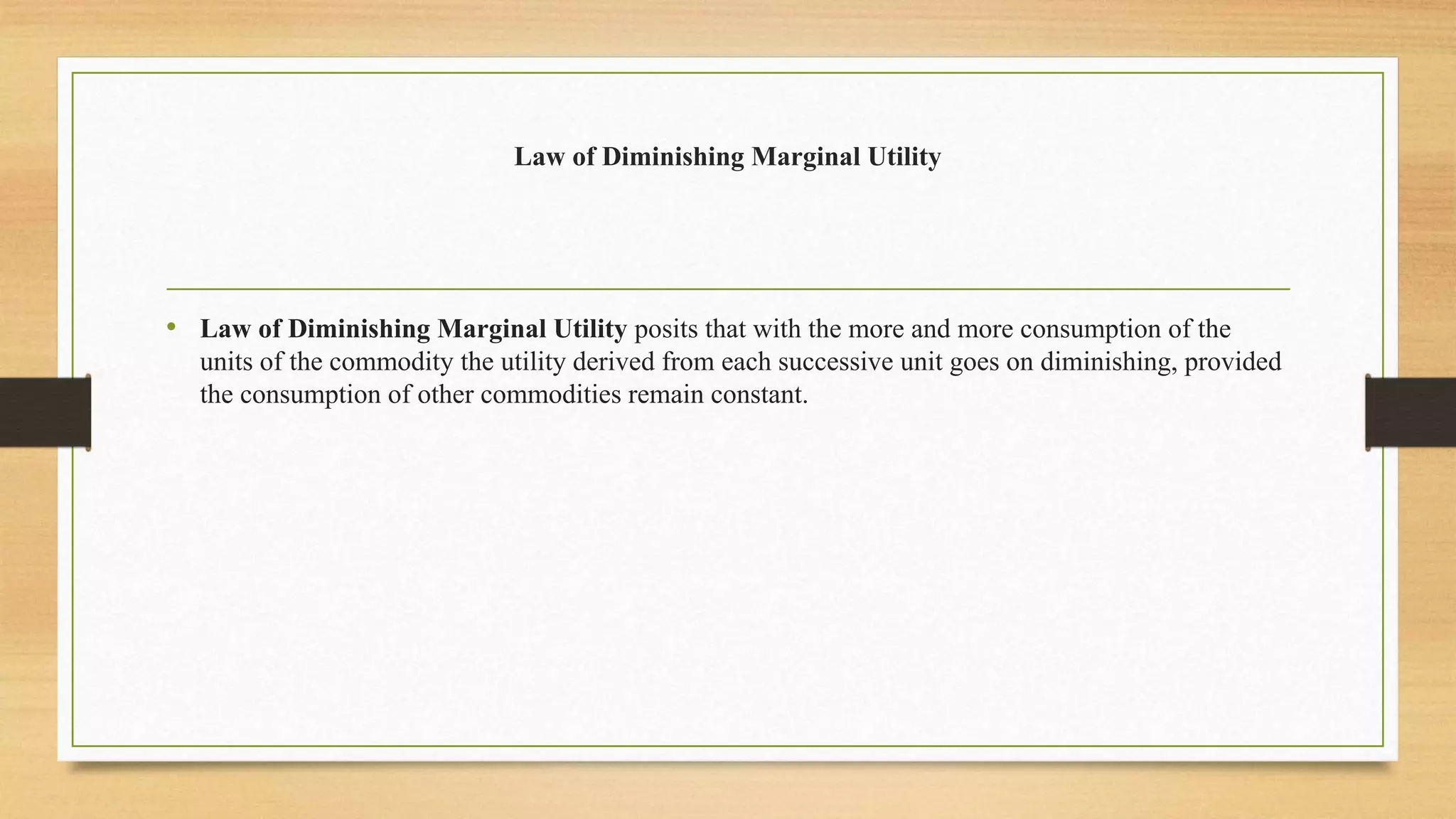 Law of Diminishing Marginal Utility

• Law of Diminishing Marginal Utility posits that with the more and more consumption of the units of the commodity the utility derived from each successive unit goes on diminishing, provided the consumption of other commodities remain constant.